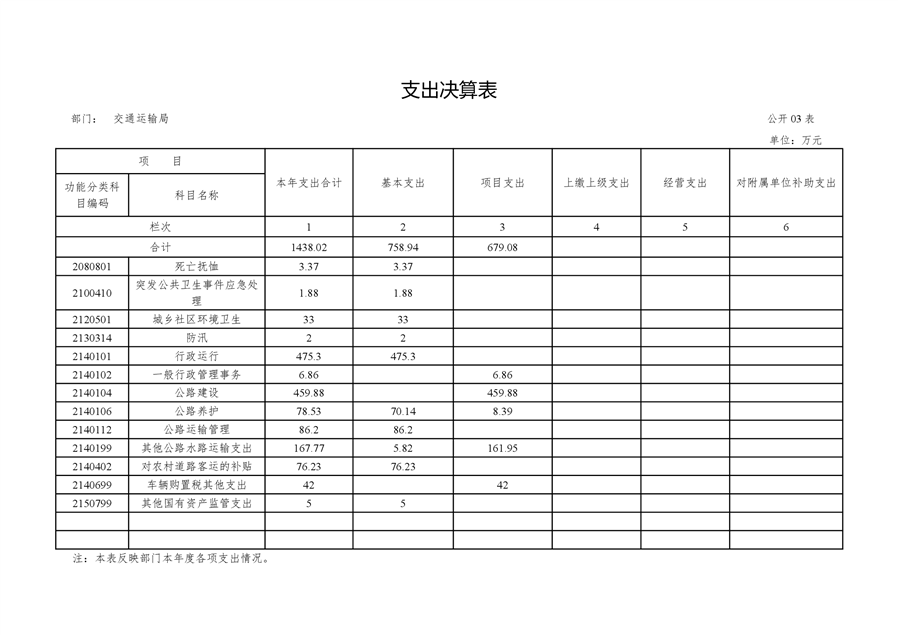 支出决算表

部门： 交通运输局

公开 03 表

单位：万元

| 项 目 | | 本年支出合计 | 基本支出 | 项目支出 | 上缴上级支出 | 经营支出 | 对附属单位补助支出 |
|---|---|---|---|---|---|---|---|
| 功能分类科目编码 | 科目名称 | | | | | | |
| 栏次 | | 1 | 2 | 3 | 4 | 5 | 6 |
| 合计 | | 1438.02 | 758.94 | 679.08 | | | |
| 2080801 | 死亡抚恤 | 3.37 | 3.37 | | | | |
| 2100410 | 突发公共卫生事件应急处理 | 1.88 | 1.88 | | | | |
| 2120501 | 城乡社区环境卫生 | 33 | 33 | | | | |
| 2130314 | 防汛 | 2 | 2 | | | | |
| 2140101 | 行政运行 | 475.3 | 475.3 | | | | |
| 2140102 | 一般行政管理事务 | 6.86 | | 6.86 | | | |
| 2140104 | 公路建设 | 459.88 | | 459.88 | | | |
| 2140106 | 公路养护 | 78.53 | 70.14 | 8.39 | | | |
| 2140112 | 公路运输管理 | 86.2 | 86.2 | | | | |
| 2140199 | 其他公路水路运输支出 | 167.77 | 5.82 | 161.95 | | | |
| 2140402 | 对农村道路客运的补贴 | 76.23 | 76.23 | | | | |
| 2140699 | 车辆购置税其他支出 | 42 | | 42 | | | |
| 2150799 | 其他国有资产监管支出 | 5 | 5 | | | | |
| | | | | | | | |
| | | | | | | | |

注：本表反映部门本年度各项支出情况。